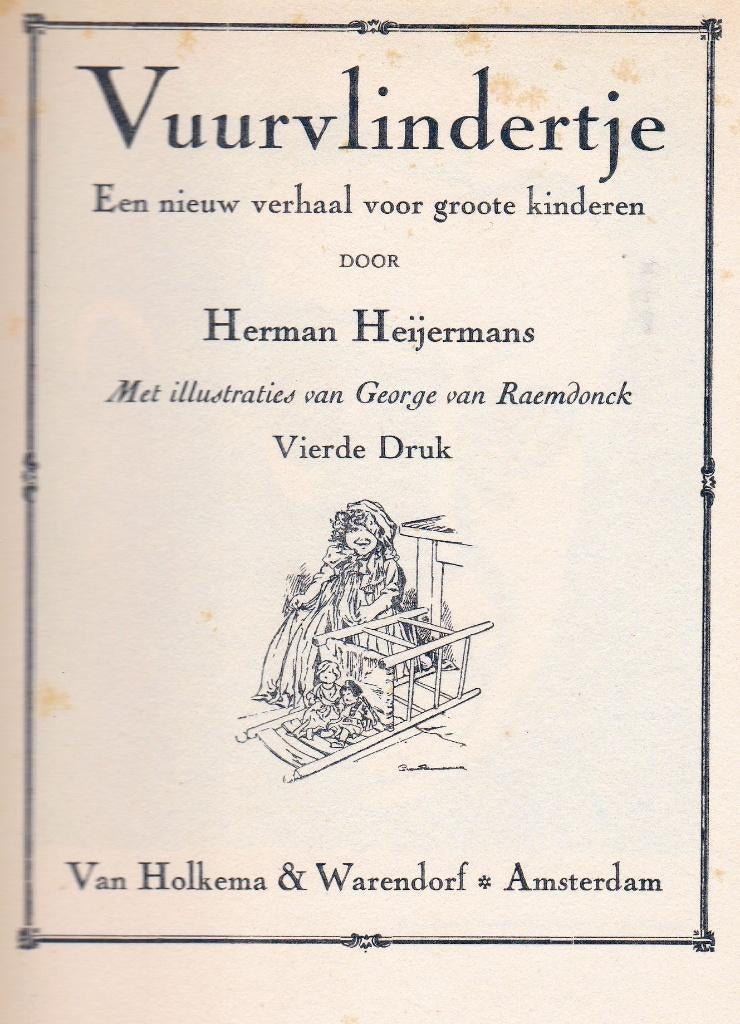 Vuurvlindertje

Een nieuw verhaal voor groote kinderen

DOOR

Herman Heijermans

Met illustraties van George van Raemdonck

Vierde Druk

Van Holkema & Warendorf * Amsterdam